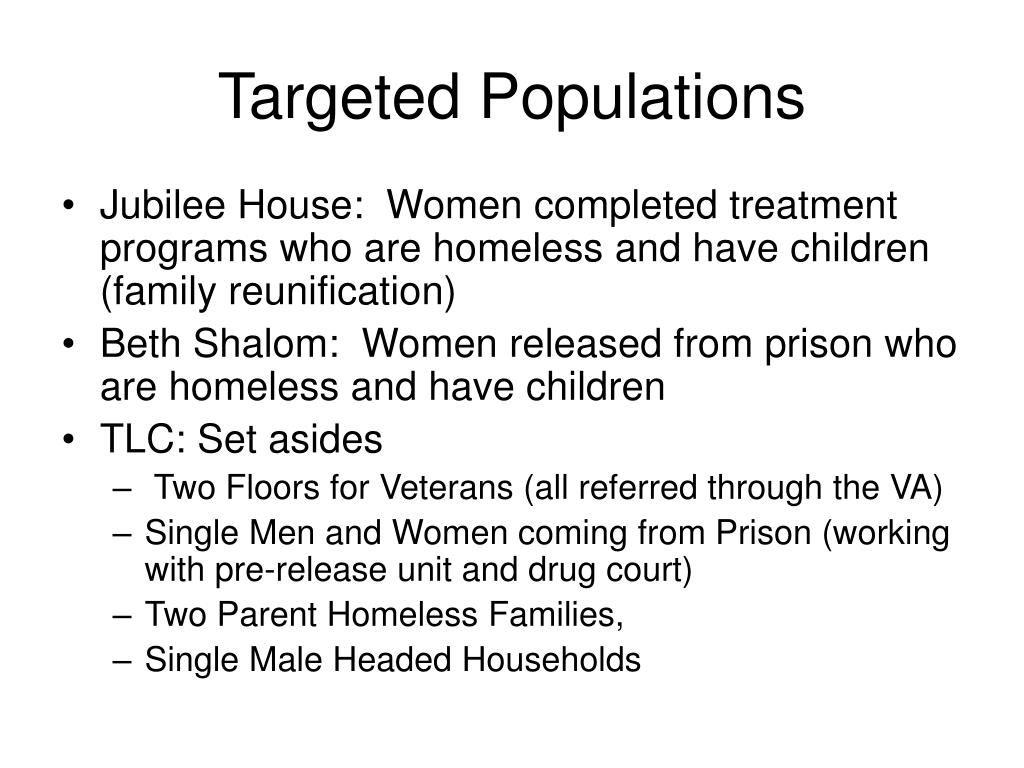 Targeted Populations

• Jubilee House: Women completed treatment programs who are homeless and have children (family reunification)
• Beth Shalom: Women released from prison who are homeless and have children
• TLC: Set asides
– Two Floors for Veterans (all referred through the VA)
– Single Men and Women coming from Prison (working with pre-release unit and drug court)
– Two Parent Homeless Families,
– Single Male Headed Households